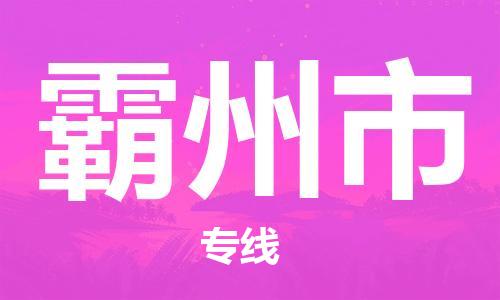 霸州市

专线